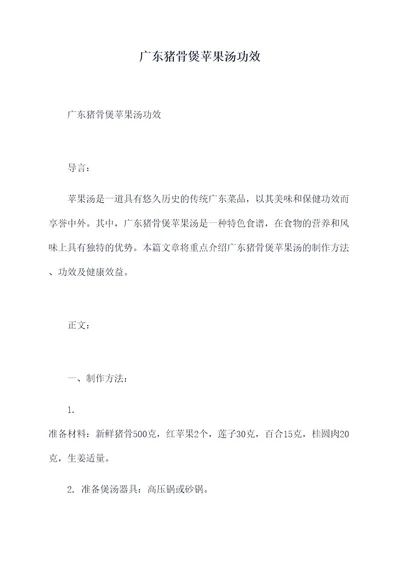 广东猪骨煲苹果汤功效

广东猪骨煲苹果汤功效

导言：

苹果汤是一道具有悠久历史的传统广东菜品，以其美味和保健功效而享誉中外。其中，广东猪骨煲苹果汤是一种特色食谱，在食物的营养和风味上具有独特的优势。本篇文章将重点介绍广东猪骨煲苹果汤的制作方法、功效及健康效益。

正文：

一、制作方法：

1.
准备材料：新鲜猪骨500克，红苹果2个，莲子30克，百合15克，桂圆肉20克，生姜适量。

2. 准备煲汤器具：高压锅或砂锅。